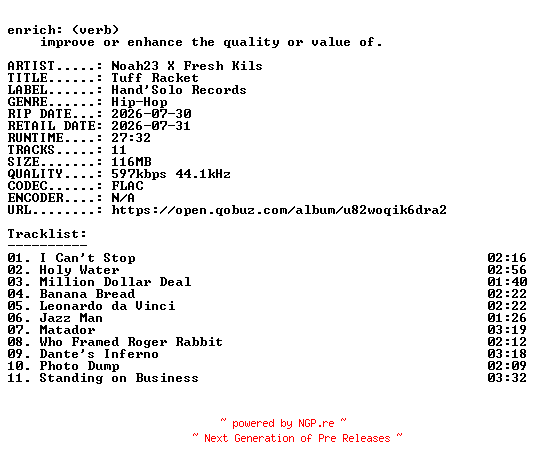 enrich: (verb)
improve or enhance the quality or value of.

ARTIST.....: Noah23 X Fresh Kils
TITLE......: Tuff Racket
LABEL......: Hand'Solo Records
GENRE......: Hip-Hop
RIP DATE...: 2026-07-30
RETAIL DATE: 2026-07-31
RUNTIME....: 27:32
TRACKS.....: 11
SIZE.......: 116MB
QUALITY....: 597kbps 44.1kHz
CODEC......: FLAC
ENCODER....: N/A
URL........: https://open.qobuz.com/album/u82woqik6dra2

Tracklist:
----------
01. I Can't Stop 02:16
02. Holy Water 02:56
03. Million Dollar Deal 01:40
04. Banana Bread 02:22
05. Leonardo da Vinci 02:22
06. Jazz Man 01:26
07. Matador 03:19
08. Who Framed Roger Rabbit 02:12
09. Dante's Inferno 03:18
10. Photo Dump 02:09
11. Standing on Business 03:32

~ powered by NGP.re ~
~ Next Generation of Pre Releases ~